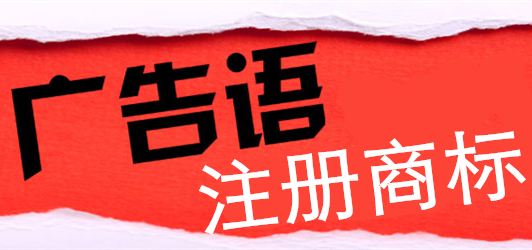 广告语
注册商标